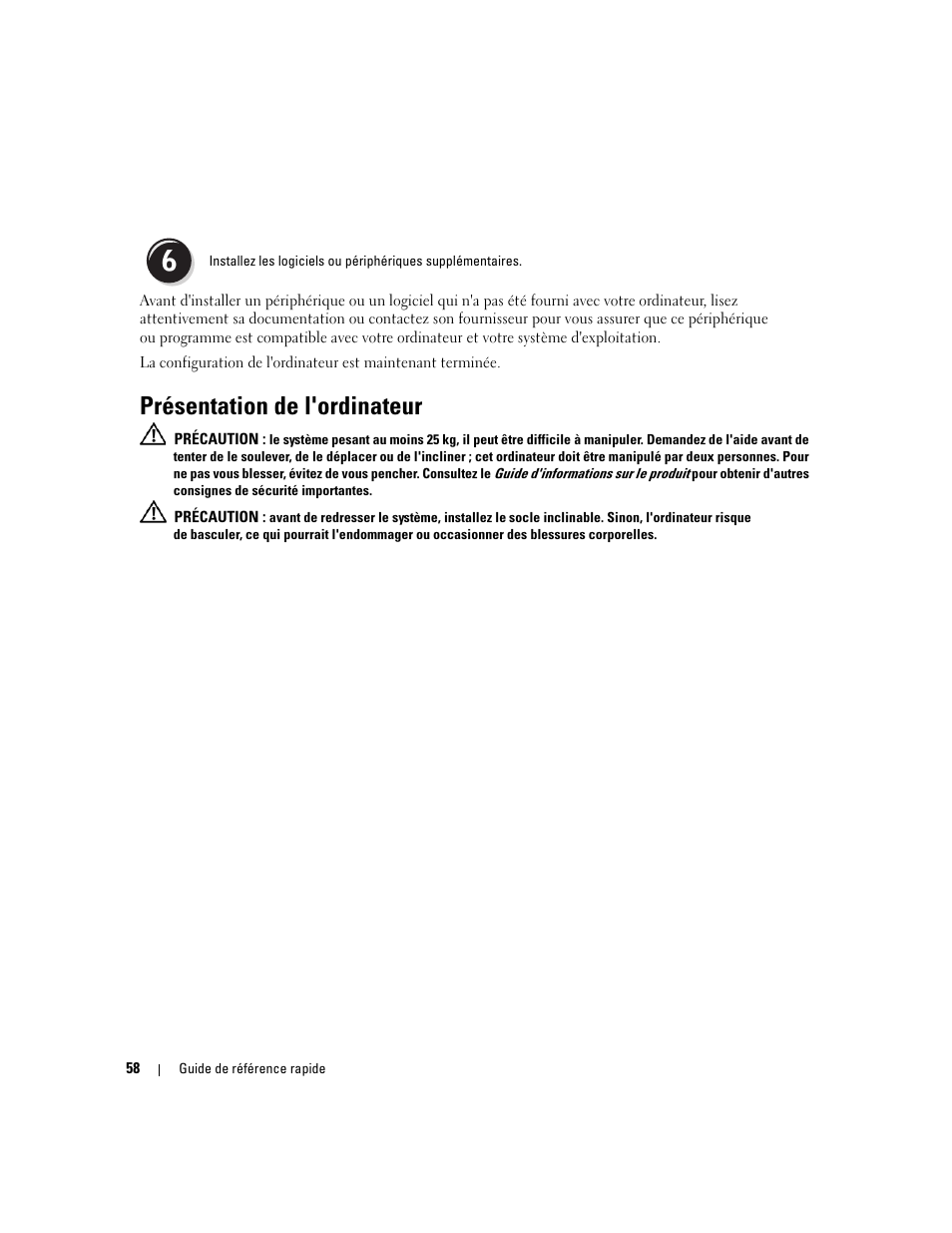 6

Installez les logiciels ou périphériques supplémentaires.

Avant d'installer un périphérique ou un logiciel qui n'a pas été fourni avec votre ordinateur, lisez attentivement sa documentation ou contactez son fournisseur pour vous assurer que ce périphérique ou programme est compatible avec votre ordinateur et votre système d'exploitation.

La configuration de l'ordinateur est maintenant terminée.

Présentation de l'ordinateur

PRÉCAUTION : le système pesant au moins 25 kg, il peut être difficile à manipuler. Demandez de l'aide avant de tenter de le soulever, de le déplacer ou de l'incliner ; cet ordinateur doit être manipulé par deux personnes. Pour ne pas vous blesser, évitez de vous pencher. Consultez le Guide d'informations sur le produit pour obtenir d'autres consignes de sécurité importantes.

PRÉCAUTION : avant de redresser le système, installez le socle inclinable. Sinon, l'ordinateur risque de basculer, ce qui pourrait l'endommager ou occasionner des blessures corporelles.

58 | Guide de référence rapide